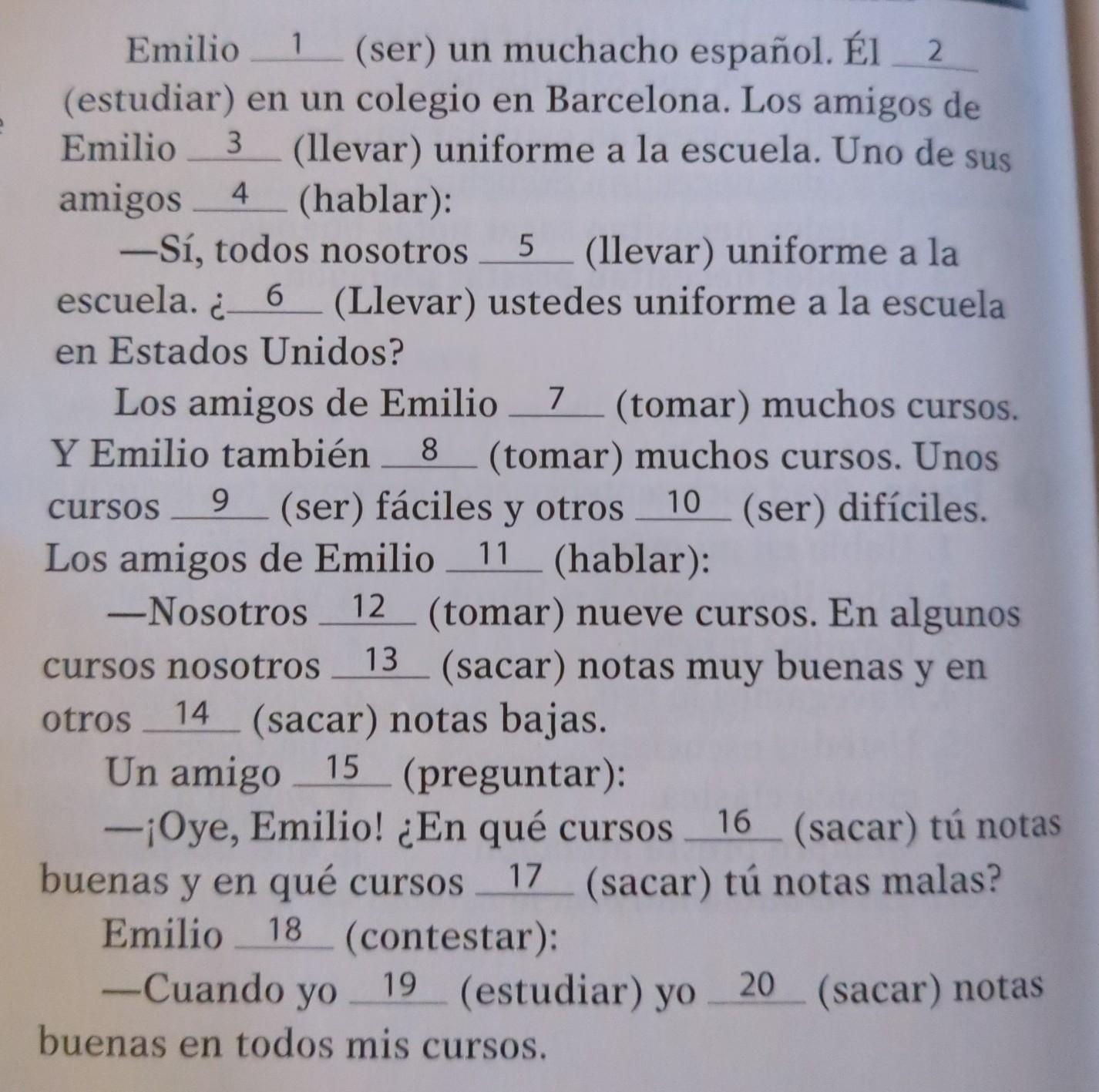 Emilio __1__ (ser) un muchacho español. Él __2__ (estudiar) en un colegio en Barcelona. Los amigos de Emilio __3__ (llevar) uniforme a la escuela. Uno de sus amigos __4__ (hablar):

—Sí, todos nosotros __5__ (llevar) uniforme a la escuela. ¿__6__ (Llevar) ustedes uniforme a la escuela en Estados Unidos?

Los amigos de Emilio __7__ (tomar) muchos cursos. Y Emilio también __8__ (tomar) muchos cursos. Unos cursos __9__ (ser) fáciles y otros __10__ (ser) difíciles. Los amigos de Emilio __11__ (hablar):

—Nosotros __12__ (tomar) nueve cursos. En algunos cursos nosotros __13__ (sacar) notas muy buenas y en otros __14__ (sacar) notas bajas.

Un amigo __15__ (preguntar):

—¡Oye, Emilio! ¿En qué cursos __16__ (sacar) tú notas buenas y en qué cursos __17__ (sacar) tú notas malas?

Emilio __18__ (contestar):

—Cuando yo __19__ (estudiar) yo __20__ (sacar) notas buenas en todos mis cursos.